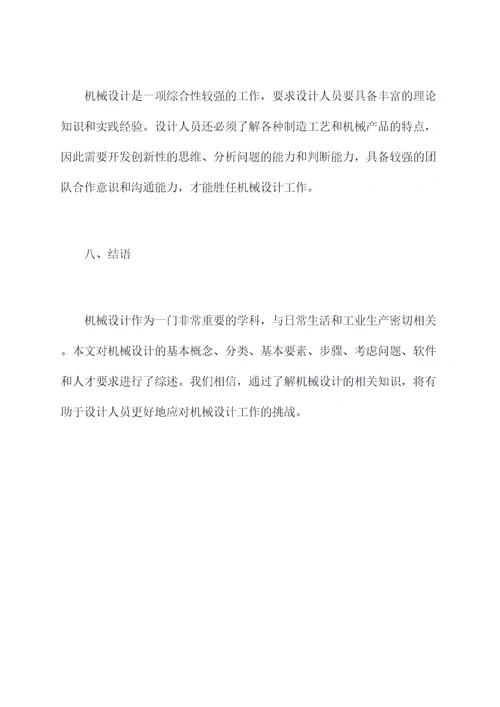 机械设计是一项综合性较强的工作，要求设计人员要具备丰富的理论知识和实践经验。设计人员还必须了解各种制造工艺和机械产品的特点，因此需要开发创新性的思维、分析问题的能力和判断能力，具备较强的团队合作意识和沟通能力，才能胜任机械设计工作。

八、结语

机械设计作为一门非常重要的学科，与日常生活和工业生产密切相关。本文对机械设计的基本概念、分类、基本要素、步骤、考虑问题、软件和人才要求进行了综述。我们相信，通过了解机械设计的相关知识，将有助于设计人员更好地应对机械设计工作的挑战。